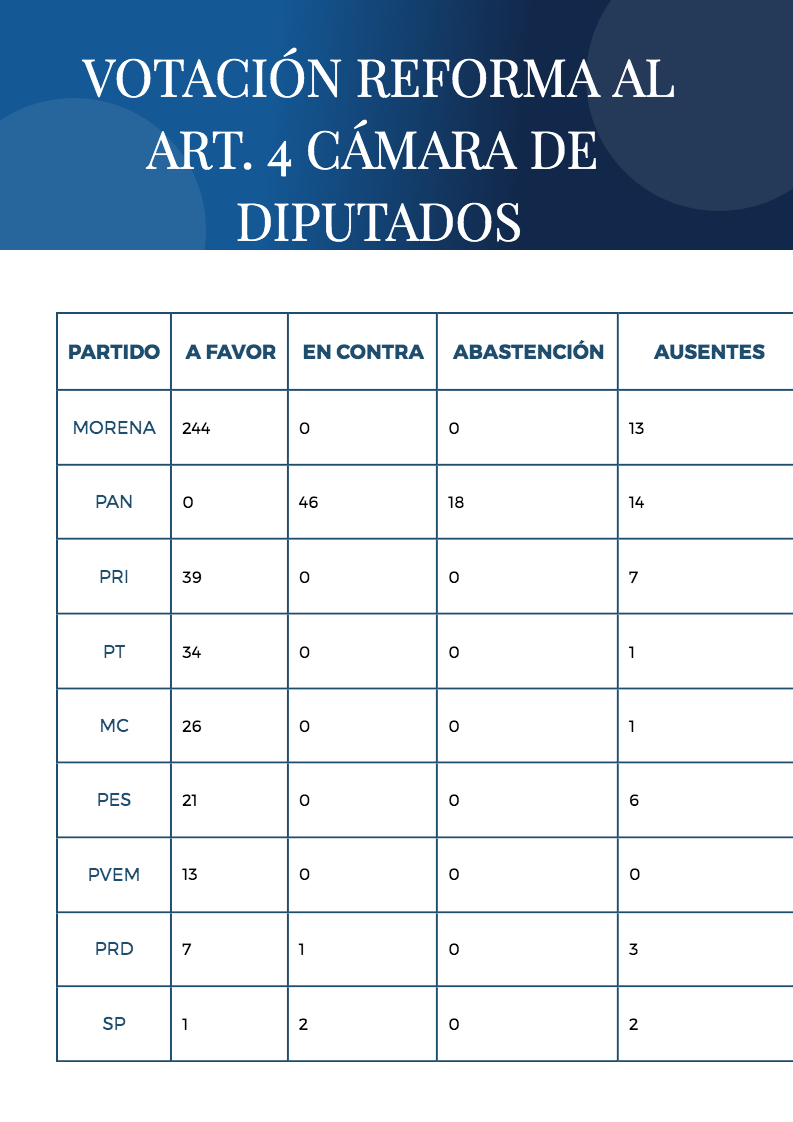 VOTACIÓN REFORMA AL ART. 4 CÁMARA DE DIPUTADOS

| PARTIDO | A FAVOR | EN CONTRA | ABASTENCIÓN | AUSENTES |
|---|---|---|---|---|
| MORENA | 244 | 0 | 0 | 13 |
| PAN | 0 | 46 | 18 | 14 |
| PRI | 39 | 0 | 0 | 7 |
| PT | 34 | 0 | 0 | 1 |
| MC | 26 | 0 | 0 | 1 |
| PES | 21 | 0 | 0 | 6 |
| PVEM | 13 | 0 | 0 | 0 |
| PRD | 7 | 1 | 0 | 3 |
| SP | 1 | 2 | 0 | 2 |